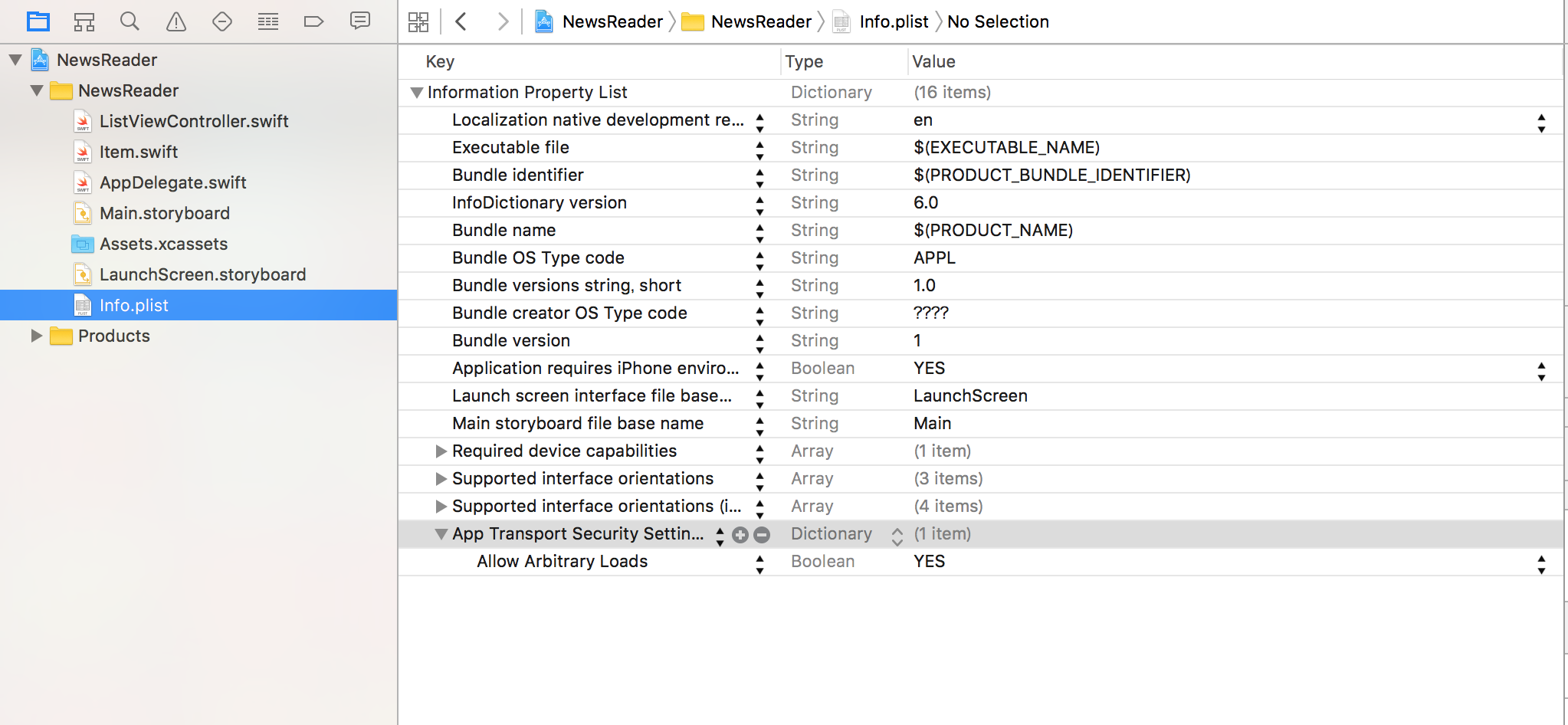 NewsReader
NewsReader
ListViewController.swift
Item.swift
AppDelegate.swift
Main.storyboard
Assets.xcassets
LaunchScreen.storyboard
Info.plist
Products

NewsReader 〉 NewsReader 〉 Info.plist 〉 No Selection

| Key | Type | Value |
|---|---|---|
| Information Property List | Dictionary | (16 items) |
| Localization native development re... | String | en |
| Executable file | String | $(EXECUTABLE_NAME) |
| Bundle identifier | String | $(PRODUCT_BUNDLE_IDENTIFIER) |
| InfoDictionary version | String | 6.0 |
| Bundle name | String | $(PRODUCT_NAME) |
| Bundle OS Type code | String | APPL |
| Bundle versions string, short | String | 1.0 |
| Bundle creator OS Type code | String | ???? |
| Bundle version | String | 1 |
| Application requires iPhone enviro... | Boolean | YES |
| Launch screen interface file base... | String | LaunchScreen |
| Main storyboard file base name | String | Main |
| Required device capabilities | Array | (1 item) |
| Supported interface orientations | Array | (3 items) |
| Supported interface orientations (i... | Array | (4 items) |
| App Transport Security Settin... | Dictionary | (1 item) |
| Allow Arbitrary Loads | Boolean | YES |